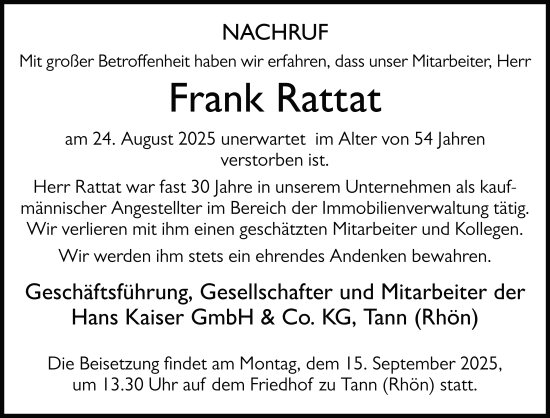 NACHRUF

Mit großer Betroffenheit haben wir erfahren, dass unser Mitarbeiter, Herr

Frank Rattat

am 24. August 2025 unerwartet im Alter von 54 Jahren verstorben ist.

Herr Rattat war fast 30 Jahre in unserem Unternehmen als kaufmännischer Angestellter im Bereich der Immobilienverwaltung tätig. Wir verlieren mit ihm einen geschätzten Mitarbeiter und Kollegen.

Wir werden ihm stets ein ehrendes Andenken bewahren.

Geschäftsführung, Gesellschafter und Mitarbeiter der Hans Kaiser GmbH & Co. KG, Tann (Rhön)

Die Beisetzung findet am Montag, dem 15. September 2025, um 13.30 Uhr auf dem Friedhof zu Tann (Rhön) statt.